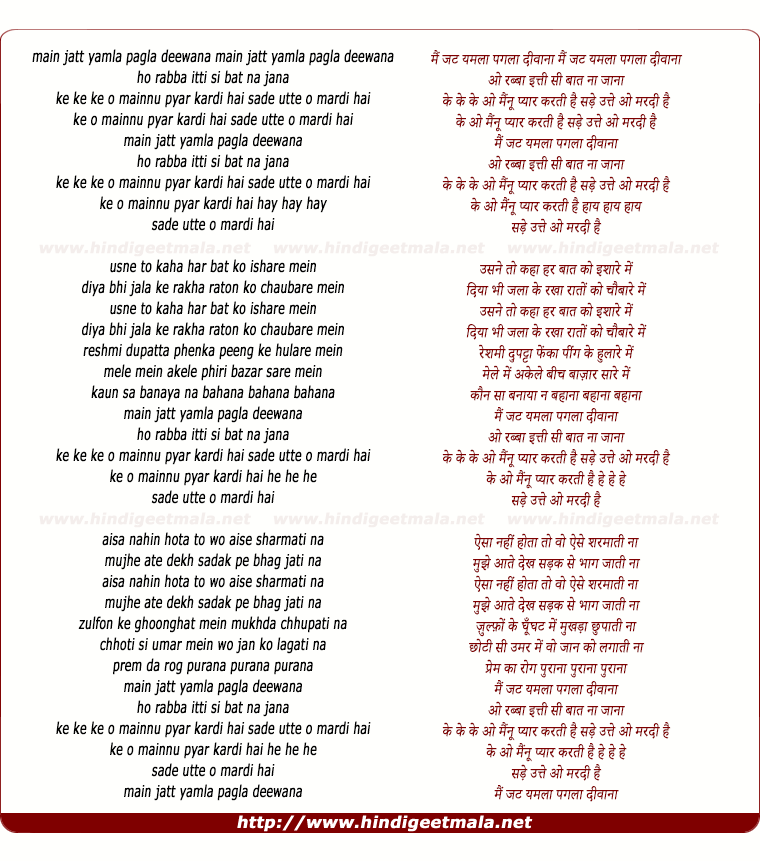 main jatt yamla pagla deewana main jatt yamla pagla deewana
ho rabba itti si bat na jana
ke ke ke o mainnu pyar kardi hai sade utte o mardi hai
ke o mainnu pyar kardi hai sade utte o mardi hai
main jatt yamla pagla deewana
ho rabba itti si bat na jana
ke ke ke o mainnu pyar kardi hai sade utte o mardi hai
ke o mainnu pyar kardi hai hay hay hay
sade utte o mardi hai

www.hindigeetmala.net www.hindigeetmala.net www.hindigeetmala.net

usne to kaha har bat ko ishare mein
diya bhi jala ke rakha raton ko chaubare mein
usne to kaha har bat ko ishare mein
diya bhi jala ke rakha raton ko chaubare mein
reshmi dupatta phenka peeng ke hulare mein
mele mein akele phiri bazar sare mein
kaun sa banaya na bahana bahana bahana
main jatt yamla pagla deewana
ho rabba itti si bat na jana
ke ke ke o mainnu pyar kardi hai sade utte o mardi hai
ke o mainnu pyar kardi hai he he he
sade utte o mardi hai

www.hindigeetmala.net www.hindigeetmala.net www.hindigeetmala.net

aisa nahin hota to wo aise sharmati na
mujhe ate dekh sadak pe bhag jati na
aisa nahin hota to wo aise sharmati na
mujhe ate dekh sadak pe bhag jati na
zulfon ke ghoonghat mein mukhda chhupati na
chhoti si umar mein wo jan ko lagati na
prem da rog purana purana purana
main jatt yamla pagla deewana
ho rabba itti si bat na jana
ke ke ke o mainnu pyar kardi hai sade utte o mardi hai
ke o mainnu pyar kardi hai he he he
sade utte o mardi hai
main jatt yamla pagla deewana

मैं जट यमला पगला दीवाना मैं जट यमला पगला दीवाना
ओ रब्बा इत्ती सी बात ना जाना
के के के ओ मैंनू प्यार करती है सड़े उत्ते ओ मरदी है
के ओ मैंनू प्यार करती है सड़े उत्ते ओ मरदी है
मैं जट यमला पगला दीवाना
ओ रब्बा इत्ती सी बात ना जाना
के के के ओ मैंनू प्यार करती है सड़े उत्ते ओ मरदी है
के ओ मैंनू प्यार करती है हाय हाय हाय
सड़े उत्ते ओ मरदी है

उसने तो कहा हर बात को इशारे में
दिया भी जला के रखा रातों को चौबारे में
उसने तो कहा हर बात को इशारे में
दिया भी जला के रखा रातों को चौबारे में
रेशमी दुपट्टा फेंका पींग के हुलारे में
मेले में अकेले बीच बाज़ार सारे में
कौन सा बनाया न बहाना बहाना बहाना
मैं जट यमला पगला दीवाना
ओ रब्बा इत्ती सी बात ना जाना
के के के ओ मैंनू प्यार करती है सड़े उत्ते ओ मरदी है
के ओ मैंनू प्यार करती है हे हे हे
सड़े उत्ते ओ मरदी है

ऐसा नहीं होता तो वो ऐसे शरमाती ना
मुझे आते देख सड़क से भाग जाती ना
ऐसा नहीं होता तो वो ऐसे शरमाती ना
मुझे आते देख सड़क से भाग जाती ना
ज़ुल्फ़ों के घूँघट में मुखड़ा छुपाती ना
छोटी सी उमर में वो जान को लगाती ना
प्रेम का रोग पुराना पुराना पुराना
मैं जट यमला पगला दीवाना
ओ रब्बा इत्ती सी बात ना जाना
के के के ओ मैंनू प्यार करती है सड़े उत्ते ओ मरदी है
के ओ मैंनू प्यार करती है हे हे हे
सड़े उत्ते ओ मरदी है
मैं जट यमला पगला दीवाना

http://www.hindigeetmala.net